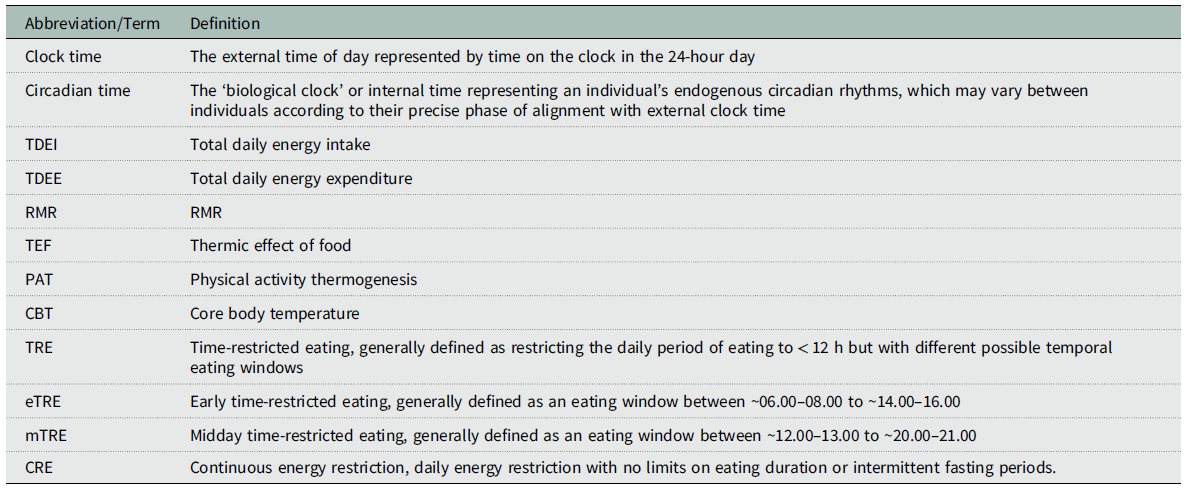 | Abbreviation/Term | Definition |
|---|---|
| Clock time | The external time of day represented by time on the clock in the 24-hour day |
| Circadian time | The ‘biological clock’ or internal time representing an individual’s endogenous circadian rhythms, which may vary between individuals according to their precise phase of alignment with external clock time |
| TDEI | Total daily energy intake |
| TDEE | Total daily energy expenditure |
| RMR | RMR |
| TEF | Thermic effect of food |
| PAT | Physical activity thermogenesis |
| CBT | Core body temperature |
| TRE | Time-restricted eating, generally defined as restricting the daily period of eating to < 12 h but with different possible temporal eating windows |
| eTRE | Early time-restricted eating, generally defined as an eating window between ~06.00–08.00 to ~14.00–16.00 |
| mTRE | Midday time-restricted eating, generally defined as an eating window between ~12.00–13.00 to ~20.00–21.00 |
| CRE | Continuous energy restriction, daily energy restriction with no limits on eating duration or intermittent fasting periods. |